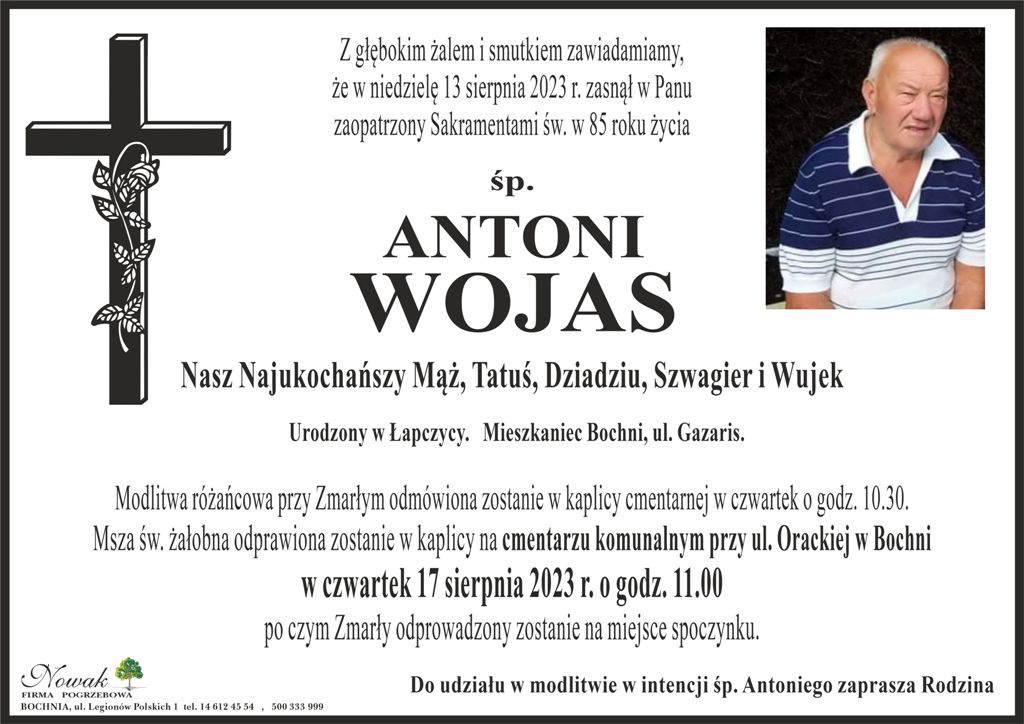 Z głębokim żalem i smutkiem zawiadamiamy, że w niedzielę 13 sierpnia 2023 r. zasnął w Panu zaopatrzony Sakramentami św. w 85 roku życia

śp.

ANTONI
WOJAS

Nasz Najukochańszy Mąż, Tatuś, Dziadziu, Szwagier i Wujek

Urodzony w Łapczycy. Mieszkaniec Bochni, ul. Gazaris.

Modlitwa różańcowa przy Zmarłym odmówiona zostanie w kaplicy cmentarnej w czwartek o godz. 10.30.
Msza św. żałobna odprawiona zostanie w kaplicy na cmentarzu komunalnym przy ul. Orackiej w Bochni
w czwartek 17 sierpnia 2023 r. o godz. 11.00
po czym Zmarły odprowadzony zostanie na miejsce spoczynku.

Nowak
FIRMA POGRZEBOWA
BOCHNIA, ul. Legionów Polskich 1 tel. 14 612 45 54 , 500 333 999

Do udziału w modlitwie w intencji śp. Antoniego zaprasza Rodzina